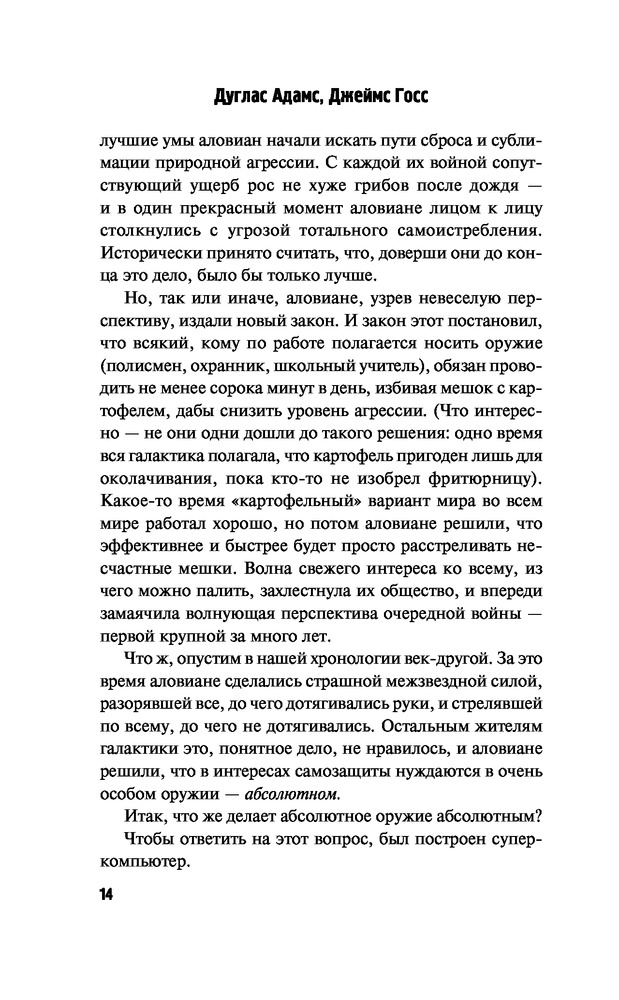 Дуглас Адамс, Джеймс Госс

лучшие умы аловиан начали искать пути сброса и сублимации природной агрессии. С каждой их войной сопутствующий ущерб рос не хуже грибов после дождя — и в один прекрасный момент аловиане лицом к лицу столкнулись с угрозой тотального самоистребления. Исторически принято считать, что, доверши они до конца это дело, было бы только лучше.

Но, так или иначе, аловиане, узрев невеселую перспективу, издали новый закон. И закон этот постановил, что всякий, кому по работе полагается носить оружие (полисмен, охранник, школьный учитель), обязан проводить не менее сорока минут в день, избивая мешок с картофелем, дабы снизить уровень агрессии. (Что интересно — не они одни дошли до такого решения: одно время вся галактика полагала, что картофель пригоден лишь для околачивания, пока кто-то не изобрел фритюрницу). Какое-то время «картофельный» вариант мира во всем мире работал хорошо, но потом аловиане решили, что эффективнее и быстрее будет просто расстреливать несчастные мешки. Волна свежего интереса ко всему, из чего можно палить, захлестнула их общество, и впереди замаячила волнующая перспектива очередной войны — первой крупной за много лет.

Что ж, опустим в нашей хронологии век-другой. За это время аловиане сделались страшной межзвездной силой, разорявшей все, до чего дотягивались руки, и стрелявшей по всему, до чего не дотягивались. Остальным жителям галактики это, понятное дело, не нравилось, и аловиане решили, что в интересах самозащиты нуждаются в очень особом оружии — абсолютном.

Итак, что же делает абсолютное оружие абсолютным?

Чтобы ответить на этот вопрос, был построен суперкомпьютер.

14